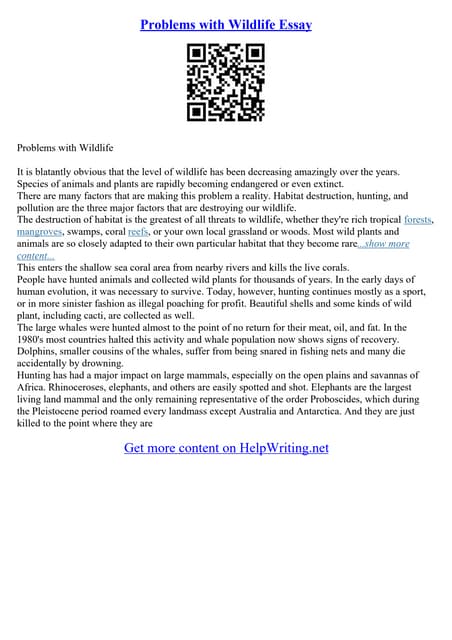 Problems with Wildlife Essay

Problems with Wildlife

It is blatantly obvious that the level of wildlife has been decreasing amazingly over the years. Species of animals and plants are rapidly becoming endangered or even extinct.
There are many factors that are making this problem a reality. Habitat destruction, hunting, and pollution are the three major factors that are destroying our wildlife.
The destruction of habitat is the greatest of all threats to wildlife, whether they're rich tropical forests, mangroves, swamps, coral reefs, or your own local grassland or woods. Most wild plants and animals are so closely adapted to their own particular habitat that they become rare...show more content...
This enters the shallow sea coral area from nearby rivers and kills the live corals.
People have hunted animals and collected wild plants for thousands of years. In the early days of human evolution, it was necessary to survive. Today, however, hunting continues mostly as a sport, or in more sinister fashion as illegal poaching for profit. Beautiful shells and some kinds of wild plant, including cacti, are collected as well.
The large whales were hunted almost to the point of no return for their meat, oil, and fat. In the 1980's most countries halted this activity and whale population now shows signs of recovery. Dolphins, smaller cousins of the whales, suffer from being snared in fishing nets and many die accidentally by drowning.
Hunting has had a major impact on large mammals, especially on the open plains and savannas of Africa. Rhinoceroses, elephants, and others are easily spotted and shot. Elephants are the largest living land mammal and the only remaining representative of the order Proboscides, which during the Pleistocene period roamed every landmass except Australia and Antarctica. And they are just killed to the point where they are

Get more content on HelpWriting.net